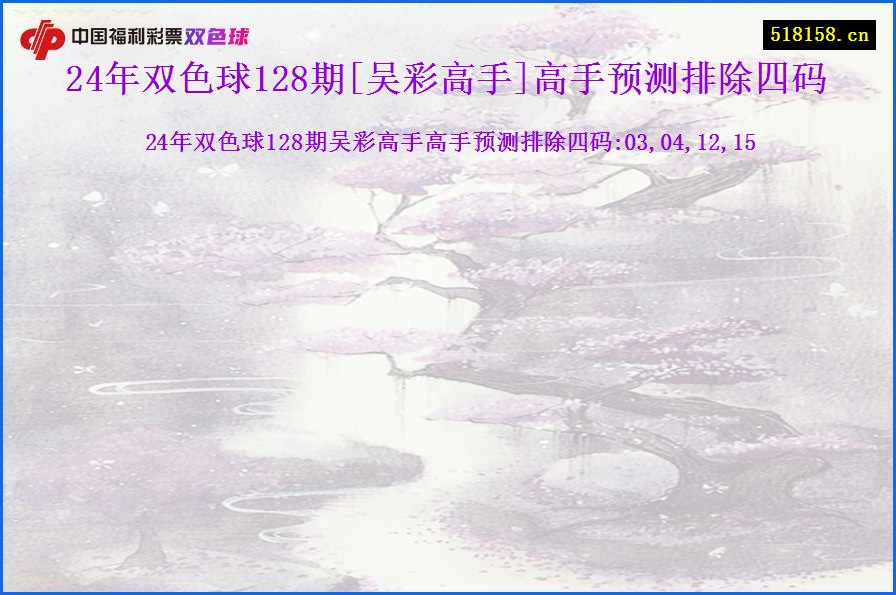 中国福利彩票双色球

518158.cn

24年双色球128期[吴彩高手]高手预测排除四码

24年双色球128期吴彩高手高手预测排除四码:03,04,12,15